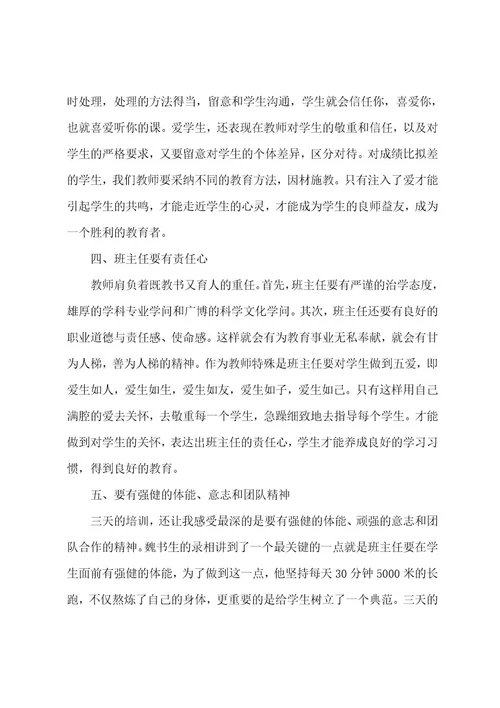 时处理，处理的方法得当，留意和学生沟通，学生就会信任你，喜爱你，也就喜爱听你的课。爱学生，还表现在教师对学生的敬重和信任，以及对学生的严格要求，又要留意对学生的个体差异，区分对待。对成绩比拟差的学生，我们教师要采纳不同的教育方法，因材施教。只有注入了爱才能引起学生的共鸣，才能走近学生的心灵，才能成为学生的良师益友，成为一个胜利的教育者。

四、班主任要有责任心

教师肩负着既教书又育人的重任。首先，班主任要有严谨的治学态度，雄厚的学科专业学问和广博的科学文化学问。其次，班主任还要有良好的职业道德与责任感、使命感。这样就会有为教育事业无私奉献，就会有甘为人梯，善为人梯的精神。作为教师特殊是班主任要对学生做到五爱，即爱生如人，爱生如生，爱生如友，爱生如子，爱生如己。只有这样用自己满腔的爱去关怀，去敬重每一个学生，急躁细致地去指导每个学生。才能做到对学生的关怀，表达出班主任的责任心，学生才能养成良好的学习习惯，得到良好的教育。

五、要有强健的体能、意志和团队精神

三天的培训，还让我感受最深的是要有强健的体能、顽强的意志和团队合作的精神。魏书生的录相讲到了一个最关键的一点就是班主任要在学生面前有强健的体能，为了做到这一点，他坚持每天 30 分钟 5000 米的长跑，不仅熬炼了自己的身体，更重要的是给学生树立了一个典范。三天的